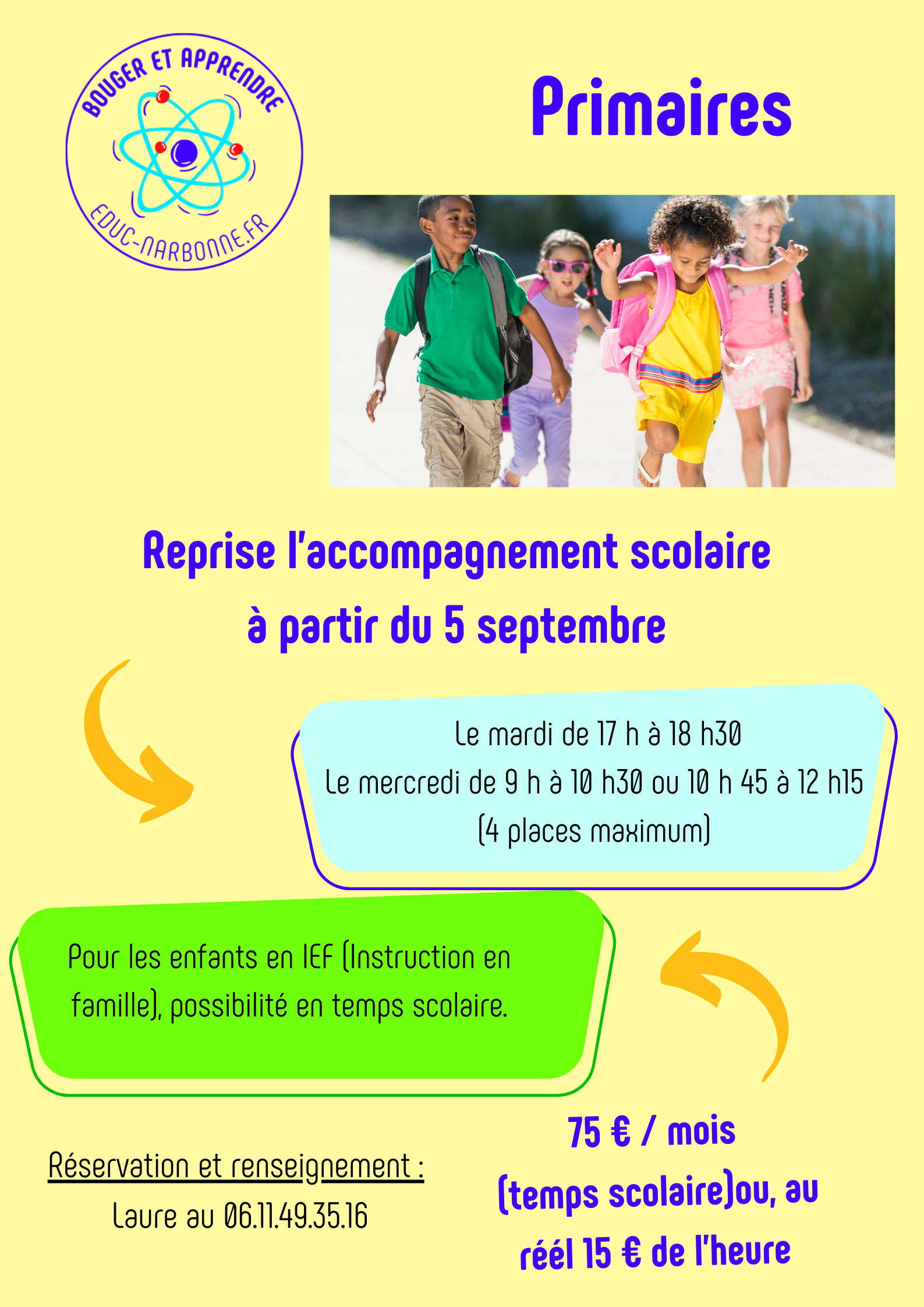 BOUGER ET APPRENDRE
EDUC-NARBONNE.FR

Primaires

Reprise l'accompagnement scolaire à partir du 5 septembre

Le mardi de 17 h à 18 h30
Le mercredi de 9 h à 10 h30 ou 10 h 45 à 12 h15
(4 places maximum)

Pour les enfants en IEF (Instruction en famille), possibilité en temps scolaire.

Réservation et renseignement :
Laure au 06.11.49.35.16

75 € / mois
(temps scolaire)ou, au réél 15 € de l'heure